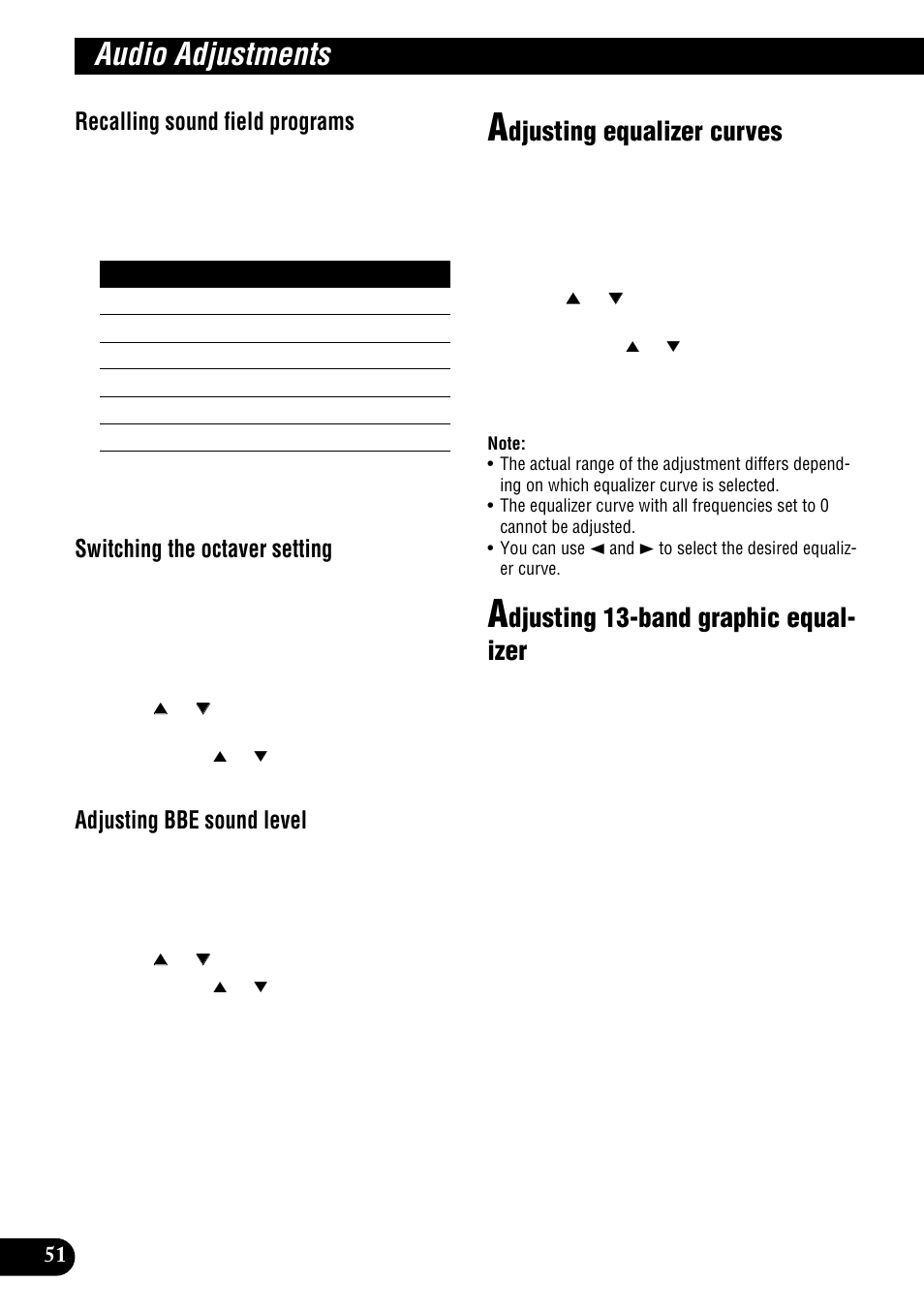 Audio Adjustments

Recalling sound field programs

Switching the octaver setting

▲ ▼

▲ ▼

Adjusting BBE sound level

▲ ▼

▲ ▼

Adjusting equalizer curves

▲ ▼

▲ ▼

Note:
• The actual range of the adjustment differs depending on which equalizer curve is selected.
• The equalizer curve with all frequencies set to 0 cannot be adjusted.
• You can use ◄ and ► to select the desired equalizer curve.

Adjusting 13-band graphic equalizer

51